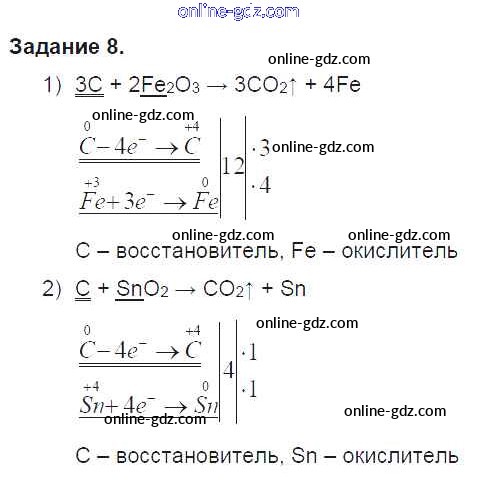 Задание 8.

1) $3C + 2Fe_2O_3 \rightarrow 3CO_2\uparrow + 4Fe$

$\overset{0}{C} - 4e^- \rightarrow \overset{+4}{C}$ | 12 | $\cdot 3$

$\overset{+3}{Fe} + 3e^- \rightarrow \overset{0}{Fe}$ | | $\cdot 4$

C – восстановитель, Fe – окислитель

2) $C + SnO_2 \rightarrow CO_2\uparrow + Sn$

$\overset{0}{C} - 4e^- \rightarrow \overset{+4}{C}$ | 4 | $\cdot 1$

$\overset{+4}{Sn} + 4e^- \rightarrow \overset{0}{Sn}$ | | $\cdot 1$

C – восстановитель, Sn – окислитель

online-gdz.com